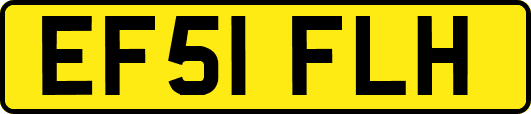 EF51 FLH